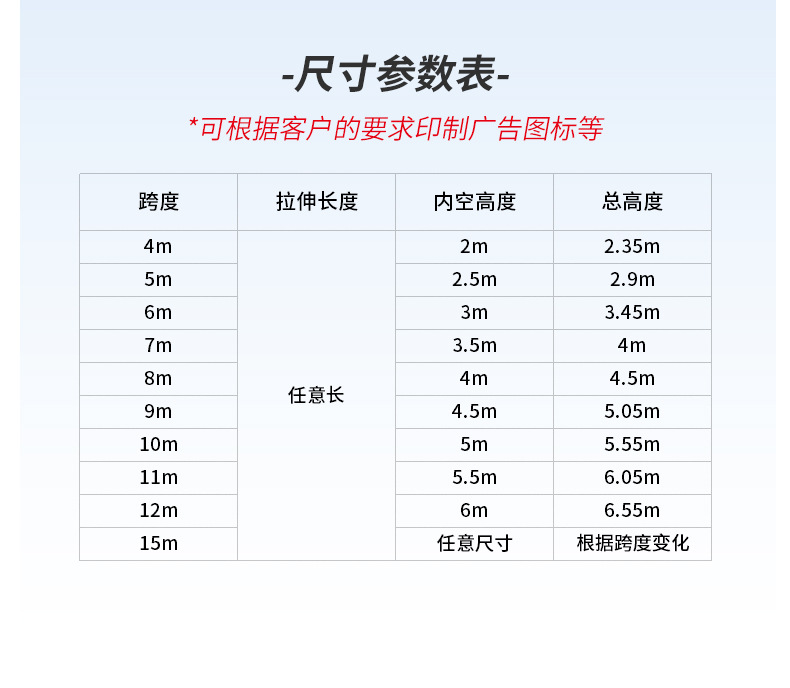 -尺寸参数表-

*可根据客户的要求印制广告图标等

| 跨度 | 拉伸长度 | 内空高度 | 总高度 |
|---|---|---|---|
| 4m | 任意长 | 2m | 2.35m |
| 5m |  | 2.5m | 2.9m |
| 6m |  | 3m | 3.45m |
| 7m |  | 3.5m | 4m |
| 8m |  | 4m | 4.5m |
| 9m |  | 4.5m | 5.05m |
| 10m |  | 5m | 5.55m |
| 11m |  | 5.5m | 6.05m |
| 12m |  | 6m | 6.55m |
| 15m |  | 任意尺寸 | 根据跨度变化 |